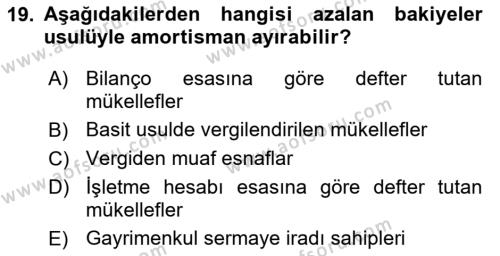 19. Aşağıdakilerden hangisi azalan bakiyeler usulüyle amortisman ayırabilir?

A) Bilanço esasına göre defter tutan mükellefler

B) Basit usulde vergilendirilen mükellefler

C) Vergiden muaf esnaflar

D) İşletme hesabı esasına göre defter tutan mükellefler

E) Gayrimenkul sermaye iradı sahipleri

www.aofsoru.com